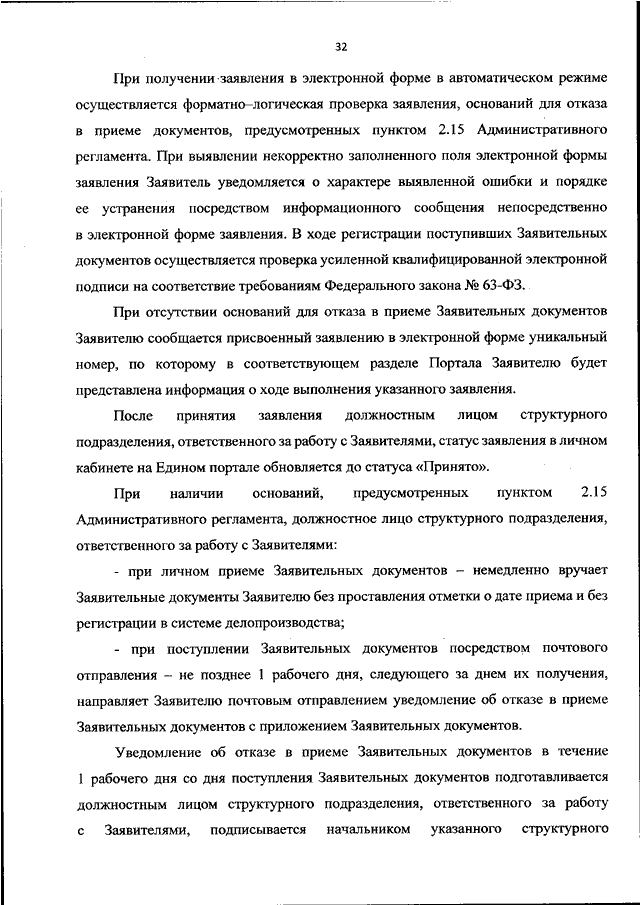 32

При получении заявления в электронной форме в автоматическом режиме осуществляется форматно–логическая проверка заявления, оснований для отказа в приеме документов, предусмотренных пунктом 2.15 Административного регламента. При выявлении некорректно заполненного поля электронной формы заявления Заявитель уведомляется о характере выявленной ошибки и порядке ее устранения посредством информационного сообщения непосредственно в электронной форме заявления. В ходе регистрации поступивших Заявительных документов осуществляется проверка усиленной квалифицированной электронной подписи на соответствие требованиям Федерального закона № 63-ФЗ.

При отсутствии оснований для отказа в приеме Заявительных документов Заявителю сообщается присвоенный заявлению в электронной форме уникальный номер, по которому в соответствующем разделе Портала Заявителю будет представлена информация о ходе выполнения указанного заявления.

После принятия заявления должностным лицом структурного подразделения, ответственного за работу с Заявителями, статус заявления в личном кабинете на Едином портале обновляется до статуса «Принято».

При наличии оснований, предусмотренных пунктом 2.15 Административного регламента, должностное лицо структурного подразделения, ответственного за работу с Заявителями:

- при личном приеме Заявительных документов – немедленно вручает Заявительные документы Заявителю без проставления отметки о дате приема и без регистрации в системе делопроизводства;

- при поступлении Заявительных документов посредством почтового отправления – не позднее 1 рабочего дня, следующего за днем их получения, направляет Заявителю почтовым отправлением уведомление об отказе в приеме Заявительных документов с приложением Заявительных документов.

Уведомление об отказе в приеме Заявительных документов в течение 1 рабочего дня со дня поступления Заявительных документов подготавливается должностным лицом структурного подразделения, ответственного за работу с Заявителями, подписывается начальником указанного структурного